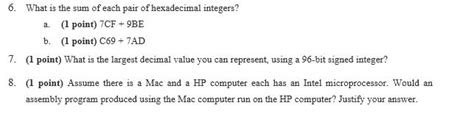 6. What is the sum of each pair of hexadecimal integers?

a. (1 point) 7CF + 9BE

b. (1 point) C69 + 7AD

7. (1 point) What is the largest decimal value you can represent, using a 96-bit signed integer?

8. (1 point) Assume there is a Mac and a HP computer each has an Intel microprocessor. Would an assembly program produced using the Mac computer run on the HP computer? Justify your answer.